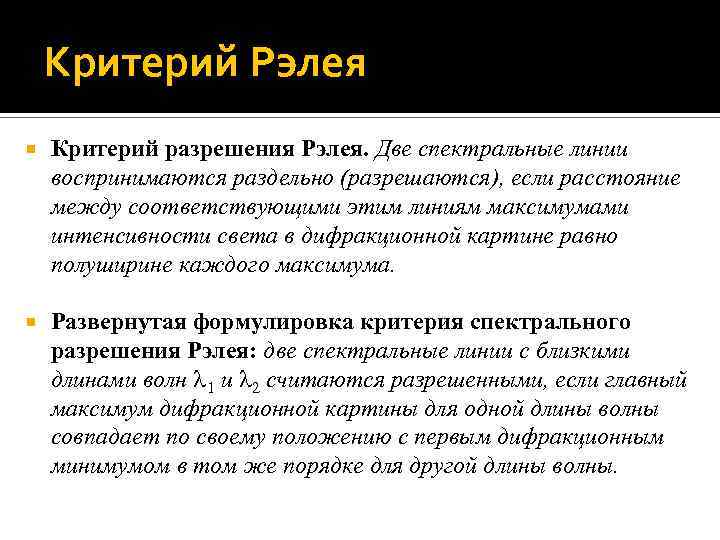 Критерий Рэлея

Критерий разрешения Рэлея. Две спектральные линии воспринимаются раздельно (разрешаются), если расстояние между соответствующими этим линиям максимумами интенсивности света в дифракционной картине равно полуширине каждого максимума.

Развернутая формулировка критерия спектрального разрешения Рэлея: две спектральные линии с близкими длинами волн $\lambda_1$ и $\lambda_2$ считаются разрешенными, если главный максимум дифракционной картины для одной длины волны совпадает по своему положению с первым дифракционным минимумом в том же порядке для другой длины волны.